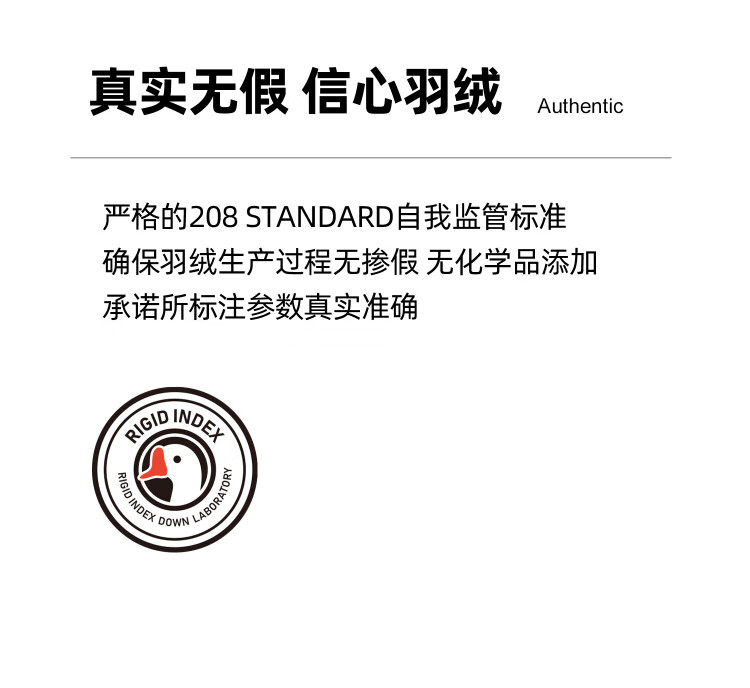 真实无假 信心羽绒 Authentic

严格的208 STANDARD自我监管标准
确保羽绒生产过程无掺假 无化学品添加
承诺所标注参数真实准确

RIGID INDEX
RIGID INDEX DOWN LABORATORY